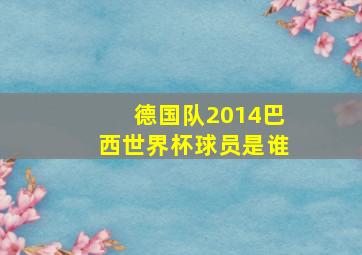 德国队2014巴西世界杯球员是谁